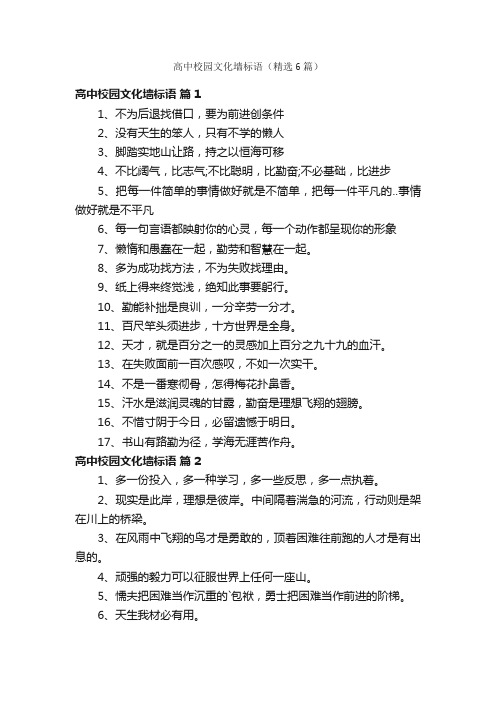 高中校园文化墙标语（精选6篇）

高中校园文化墙标语 篇1

1、不为后退找借口，要为前进创条件

2、没有天生的笨人，只有不学的懒人

3、脚踏实地山让路，持之以恒海可移

4、不比阔气，比志气;不比聪明，比勤奋;不必基础，比进步

5、把每一件简单的事情做好就是不简单，把每一件平凡的..事情做好就是不平凡

6、每一句言语都映射你的心灵，每一个动作都呈现你的形象

7、懒惰和愚蠢在一起，勤劳和智慧在一起。

8、多为成功找方法，不为失败找理由。

9、纸上得来终觉浅，绝知此事要躬行。

10、勤能补拙是良训，一分辛劳一分才。

11、百尺竿头须进步，十方世界是全身。

12、天才，就是百分之一的灵感加上百分之九十九的血汗。

13、在失败面前一百次感叹，不如一次实干。

14、不是一番寒彻骨，怎得梅花扑鼻香。

15、汗水是滋润灵魂的甘露，勤奋是理想飞翔的翅膀。

16、不惜寸阴于今日，必留遗憾于明日。

17、书山有路勤为径，学海无涯苦作舟。

高中校园文化墙标语 篇2

1、多一份投入，多一种学习，多一些反思，多一点执着。

2、现实是此岸，理想是彼岸。中间隔着湍急的河流，行动则是架在川上的桥梁。

3、在风雨中飞翔的鸟才是勇敢的，顶着困难往前跑的人才是有出息的。

4、顽强的毅力可以征服世界上任何一座山。

5、懦夫把困难当作沉重的`包袱，勇士把困难当作前进的阶梯。

6、天生我材必有用。